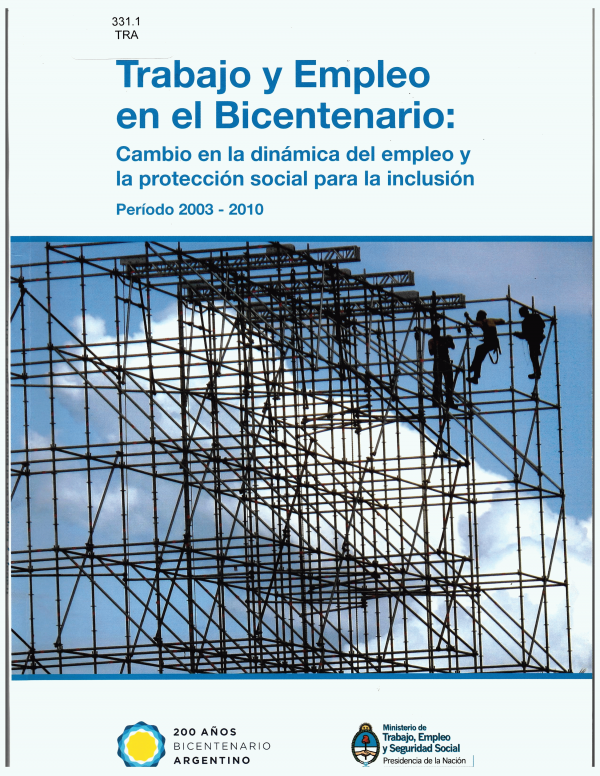 331.1
TRA

Trabajo y Empleo en el Bicentenario:

Cambio en la dinámica del empleo y la protección social para la inclusión

Período 2003 - 2010

200 AÑOS
BICENTENARIO
ARGENTINO

Ministerio de
Trabajo, Empleo
y Seguridad Social
Presidencia de la Nación